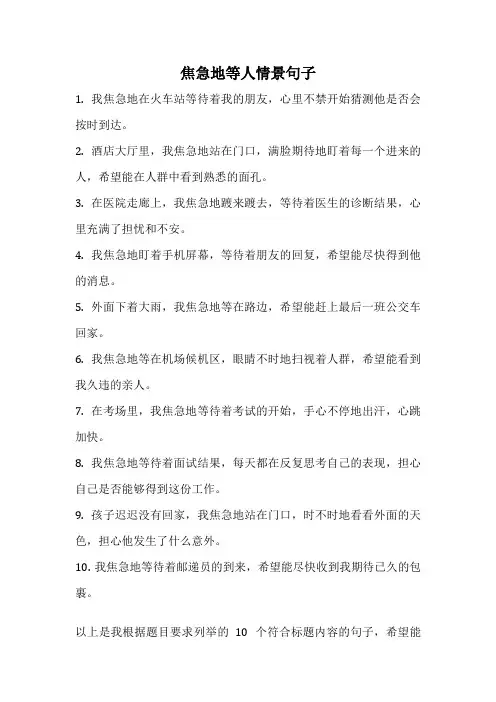 焦急地等人情景句子

1. 我焦急地在火车站等待着我的朋友，心里不禁开始猜测他是否会按时到达。

2. 酒店大厅里，我焦急地站在门口，满脸期待地盯着每一个进来的人，希望能在人群中看到熟悉的面孔。

3. 在医院走廊上，我焦急地踱来踱去，等待着医生的诊断结果，心里充满了担忧和不安。

4. 我焦急地盯着手机屏幕，等待着朋友的回复，希望能尽快得到他的消息。

5. 外面下着大雨，我焦急地等在路边，希望能赶上最后一班公交车回家。

6. 我焦急地等在机场候机区，眼睛不时地扫视着人群，希望能看到我久违的亲人。

7. 在考场里，我焦急地等待着考试的开始，手心不停地出汗，心跳加快。

8. 我焦急地等待着面试结果，每天都在反复思考自己的表现，担心自己是否能够得到这份工作。

9. 孩子迟迟没有回家，我焦急地站在门口，时不时地看看外面的天色，担心他发生了什么意外。

10. 我焦急地等待着邮递员的到来，希望能尽快收到我期待已久的包裹。

以上是我根据题目要求列举的 10 个符合标题内容的句子，希望能